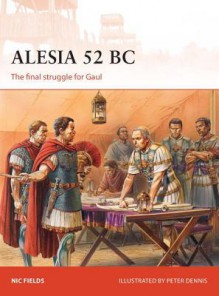 ALESIA 52 BC

The final struggle for Gaul

NIC FIELDS

ILLUSTRATED BY PETER DENNIS